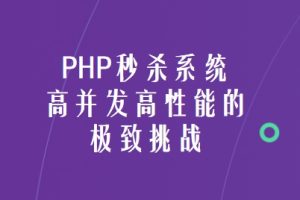 PHP秒杀系统
高并发高性能的
极致挑战